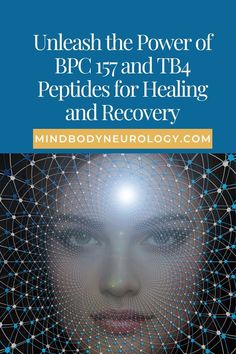 Unleash the Power of BPC 157 and TB4 Peptides for Healing and Recovery

MINDBODYNEUROLOGY.COM